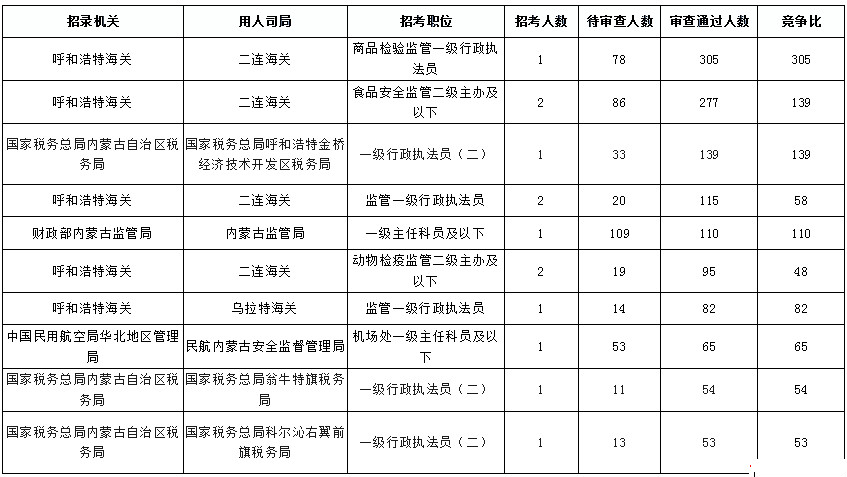 | 招录机关 | 用人司局 | 招考职位 | 招考人数 | 待审查人数 | 审查通过人数 | 竞争比 |
|---|---|---|---|---|---|---|
| 呼和浩特海关 | 二连海关 | 商品检验监管一级行政执法员 | 1 | 78 | 305 | 305 |
| 呼和浩特海关 | 二连海关 | 食品安全监管二级主办及以下 | 2 | 86 | 277 | 139 |
| 国家税务总局内蒙古自治区税务局 | 国家税务总局呼和浩特金桥经济技术开发区税务局 | 一级行政执法员（二） | 1 | 33 | 139 | 139 |
| 呼和浩特海关 | 二连海关 | 监管一级行政执法员 | 2 | 20 | 115 | 58 |
| 财政部内蒙古监管局 | 内蒙古监管局 | 一级主任科员及以下 | 1 | 109 | 110 | 110 |
| 呼和浩特海关 | 二连海关 | 动物检疫监管二级主办及以下 | 2 | 19 | 95 | 48 |
| 呼和浩特海关 | 乌拉特海关 | 监管一级行政执法员 | 1 | 14 | 82 | 82 |
| 中国民用航空局华北地区管理局 | 民航内蒙古安全监督管理局 | 机场处一级主任科员及以下 | 1 | 53 | 65 | 65 |
| 国家税务总局内蒙古自治区税务局 | 国家税务总局翁牛特旗税务局 | 一级行政执法员（二） | 1 | 11 | 54 | 54 |
| 国家税务总局内蒙古自治区税务局 | 国家税务总局科尔沁右翼前旗税务局 | 一级行政执法员（二） | 1 | 13 | 53 | 53 |